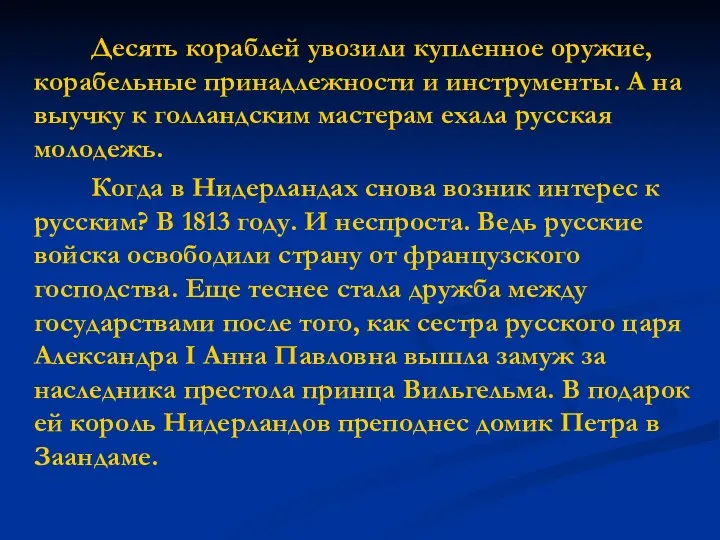 Десять кораблей увозили купленное оружие, корабельные принадлежности и инструменты. А на выучку к голландским мастерам ехала русская молодежь.

Когда в Нидерландах снова возник интерес к русским? В 1813 году. И неспроста. Ведь русские войска освободили страну от французского господства. Еще теснее стала дружба между государствами после того, как сестра русского царя Александра I Анна Павловна вышла замуж за наследника престола принца Вильгельма. В подарок ей король Нидерландов преподнес домик Петра в Заандаме.